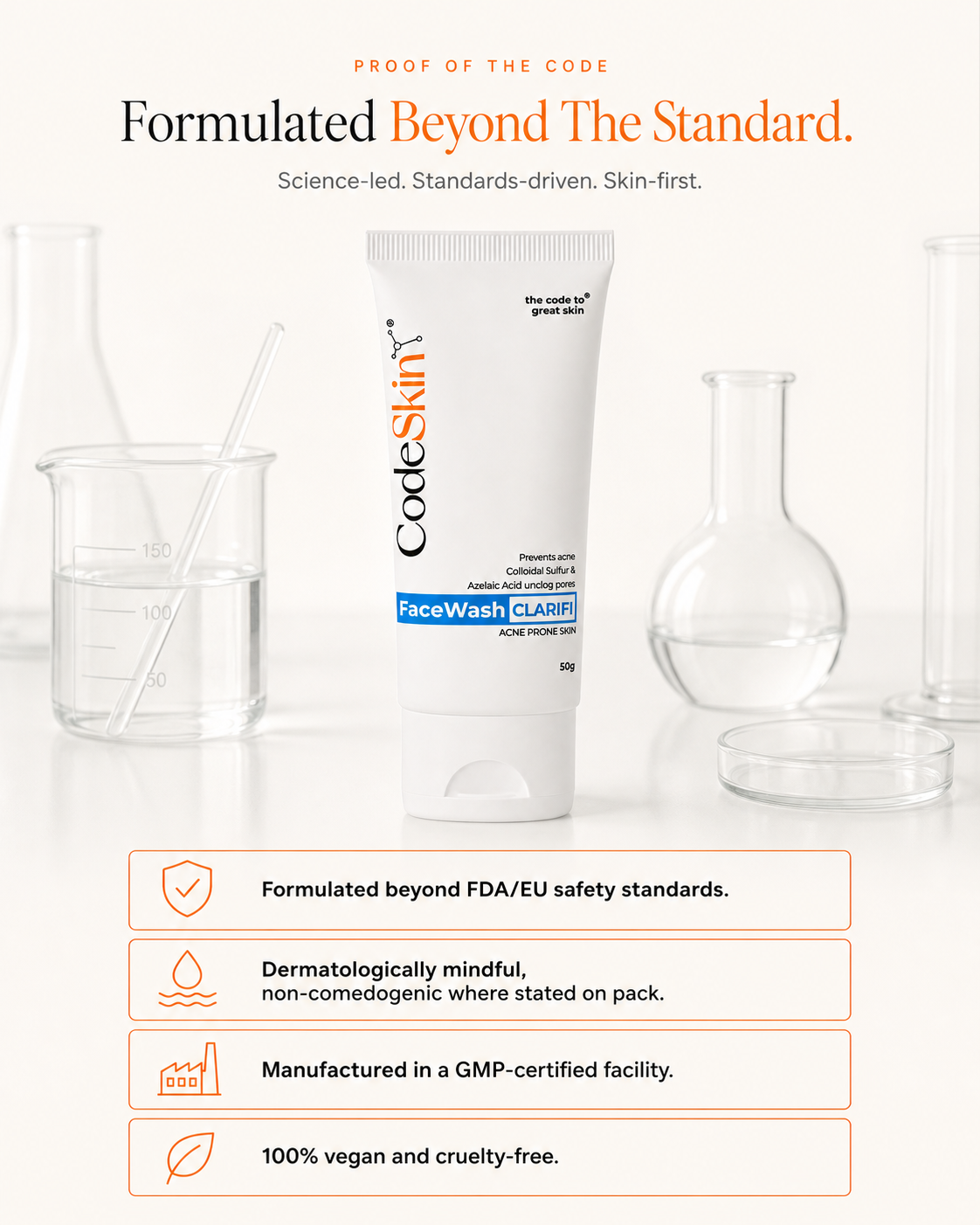 PROOF OF THE CODE

Formulated Beyond The Standard.

Science-led. Standards-driven. Skin-first.

150

100

50

the code to® great skin

CodeSkin®

Prevents acne
Colloidal Sulfur &
Azelaic Acid unclog pores

FaceWash CLARIFI

ACNE PRONE SKIN

50g

Formulated beyond FDA/EU safety standards.

Dermatologically mindful,
non-comedogenic where stated on pack.

Manufactured in a GMP-certified facility.

100% vegan and cruelty-free.